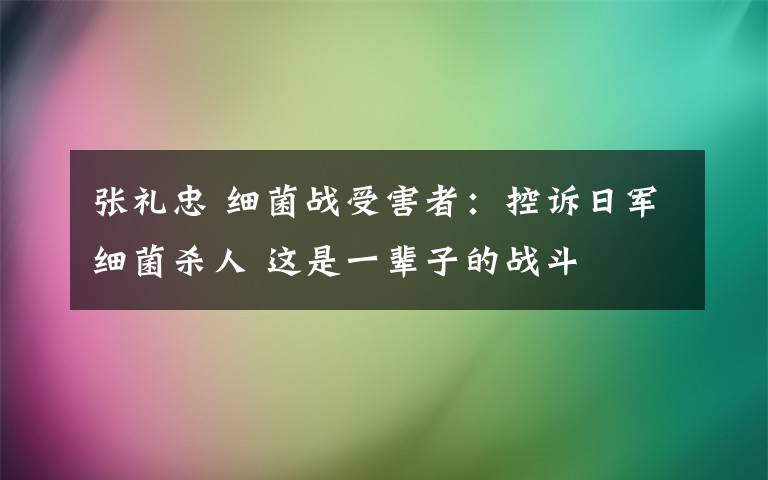 张礼忠 细菌战受害者：控诉日军细菌杀人 这是一辈子的战斗